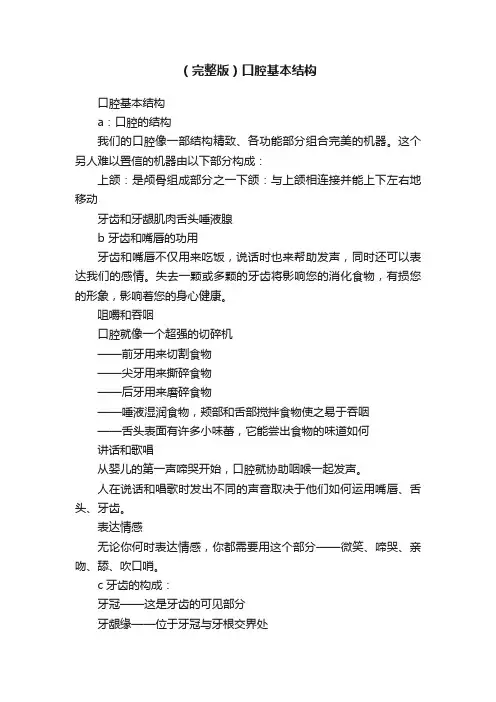 （完整版）口腔基本结构

口腔基本结构

a：口腔的结构

我们的口腔像一部结构精致、各功能部分组合完美的机器。这个另人难以置信的机器由以下部分构成：

上颌：是颅骨组成部分之一下颌：与上颌相连接并能上下左右地移动

牙齿和牙龈肌肉舌头唾液腺

b 牙齿和嘴唇的功用

牙齿和嘴唇不仅用来吃饭，说话时也来帮助发声，同时还可以表达我们的感情。失去一颗或多颗的牙齿将影响您的消化食物，有损您的形象，影响着您的身心健康。

咀嚼和吞咽

口腔就像一个超强的切碎机

——前牙用来切割食物

——尖牙用来撕碎食物

——后牙用来磨碎食物

——唾液湿润食物，颊部和舌部搅拌食物使之易于吞咽

——舌头表面有许多小味蕾，它能尝出食物的味道如何

讲话和歌唱

从婴儿的第一声啼哭开始，口腔就协助咽喉一起发声。

人在说话和唱歌时发出不同的声音取决于他们如何运用嘴唇、舌头、牙齿。

表达情感

无论你何时表达情感，你都需要用这个部分——微笑、啼哭、亲吻、舔、吹口哨。

c 牙齿的构成：

牙冠——这是牙齿的可见部分

牙龈缘——位于牙冠与牙根交界处